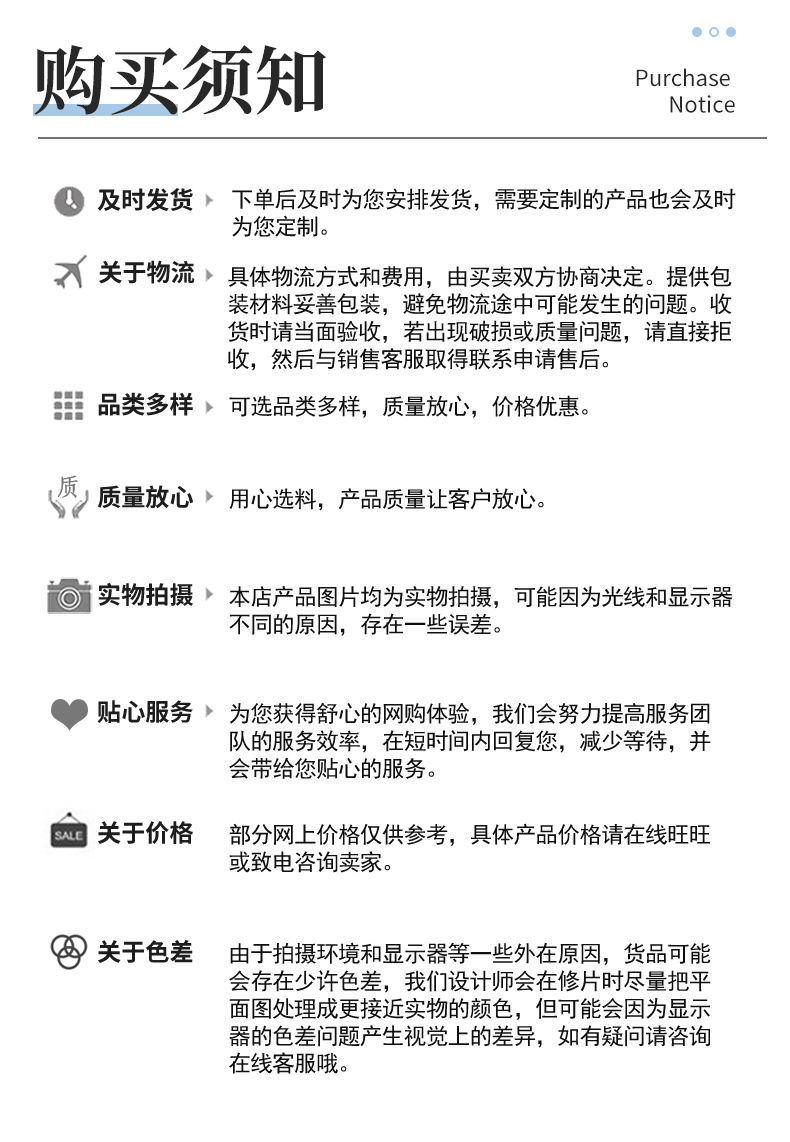 购买须知

Purchase Notice

及时发货 下单后及时为您安排发货，需要定制的产品也会及时为您定制。

关于物流 具体物流方式和费用，由买卖双方协商决定。提供包装材料妥善包装，避免物流途中可能发生的问题。收货时请当面验收，若出现破损或质量问题，请直接拒收，然后与销售客服取得联系申请售后。

品类多样 可选品类多样，质量放心，价格优惠。

质

质量放心 用心选料，产品质量让客户放心。

实物拍摄 本店产品图片均为实物拍摄，可能因为光线和显示器不同的原因，存在一些误差。

贴心服务 为您获得舒心的网购体验，我们会努力提高服务团队的服务效率，在短时间内回复您，减少等待，并会带给您贴心的服务。

SALE

关于价格 部分网上价格仅供参考，具体产品价格请在线旺旺或致电咨询卖家。

关于色差 由于拍摄环境和显示器等一些外在原因，货品可能会存在少许色差，我们设计师会在修片时尽量把平面图处理成更接近实物的颜色，但可能会因为显示器的色差问题产生视觉上的差异，如有疑问请咨询在线客服哦。